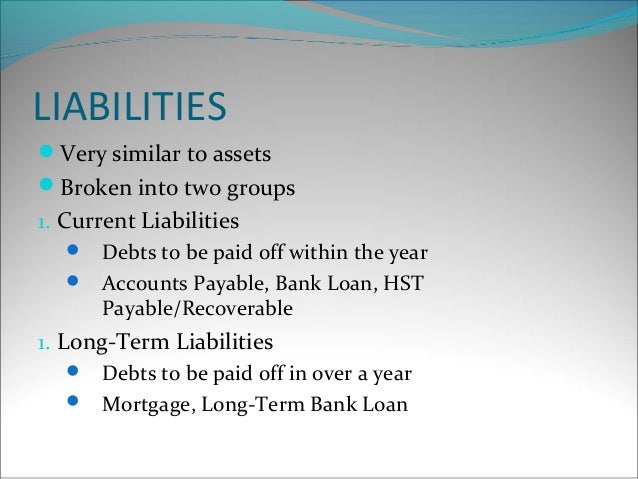 LIABILITIES

- Very similar to assets
- Broken into two groups

1. Current Liabilities
   - Debts to be paid off within the year
   - Accounts Payable, Bank Loan, HST Payable/Recoverable

1. Long-Term Liabilities
   - Debts to be paid off in over a year
   - Mortgage, Long-Term Bank Loan